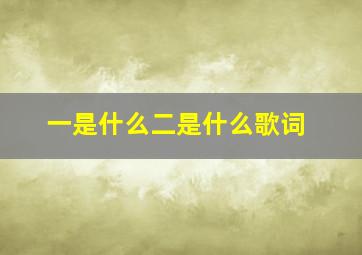 一是什么二是什么歌词